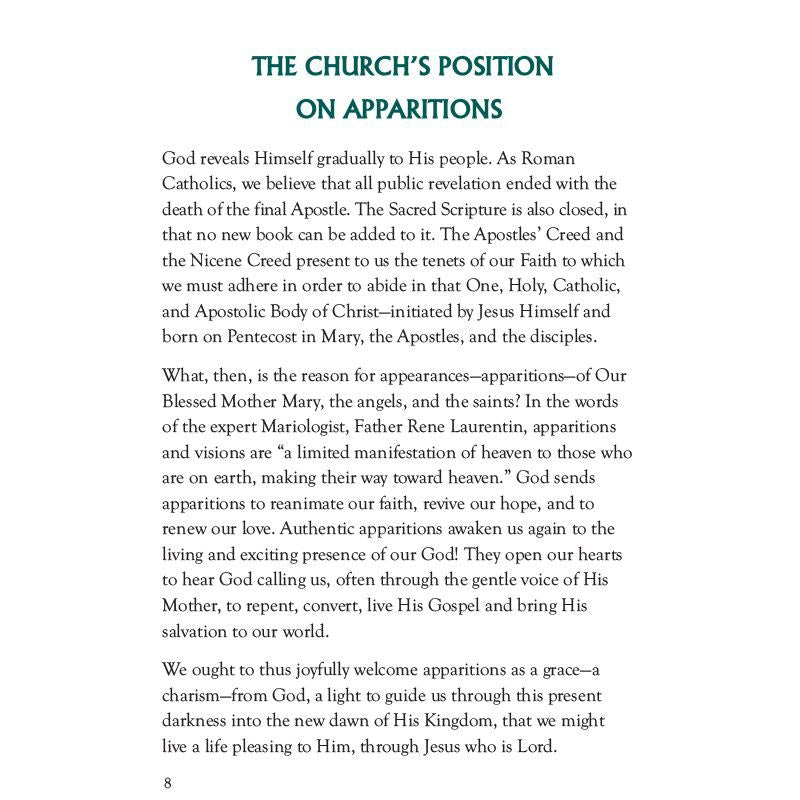 THE CHURCH'S POSITION ON APPARITIONS

God reveals Himself gradually to His people. As Roman Catholics, we believe that all public revelation ended with the death of the final Apostle. The Sacred Scripture is also closed, in that no new book can be added to it. The Apostles' Creed and the Nicene Creed present to us the tenets of our Faith to which we must adhere in order to abide in that One, Holy, Catholic, and Apostolic Body of Christ—initiated by Jesus Himself and born on Pentecost in Mary, the Apostles, and the disciples.

What, then, is the reason for appearances—apparitions—of Our Blessed Mother Mary, the angels, and the saints? In the words of the expert Mariologist, Father Rene Laurentin, apparitions and visions are "a limited manifestation of heaven to those who are on earth, making their way toward heaven." God sends apparitions to reanimate our faith, revive our hope, and to renew our love. Authentic apparitions awaken us again to the living and exciting presence of our God! They open our hearts to hear God calling us, often through the gentle voice of His Mother, to repent, convert, live His Gospel and bring His salvation to our world.

We ought to thus joyfully welcome apparitions as a grace—a charism—from God, a light to guide us through this present darkness into the new dawn of His Kingdom, that we might live a life pleasing to Him, through Jesus who is Lord.

8